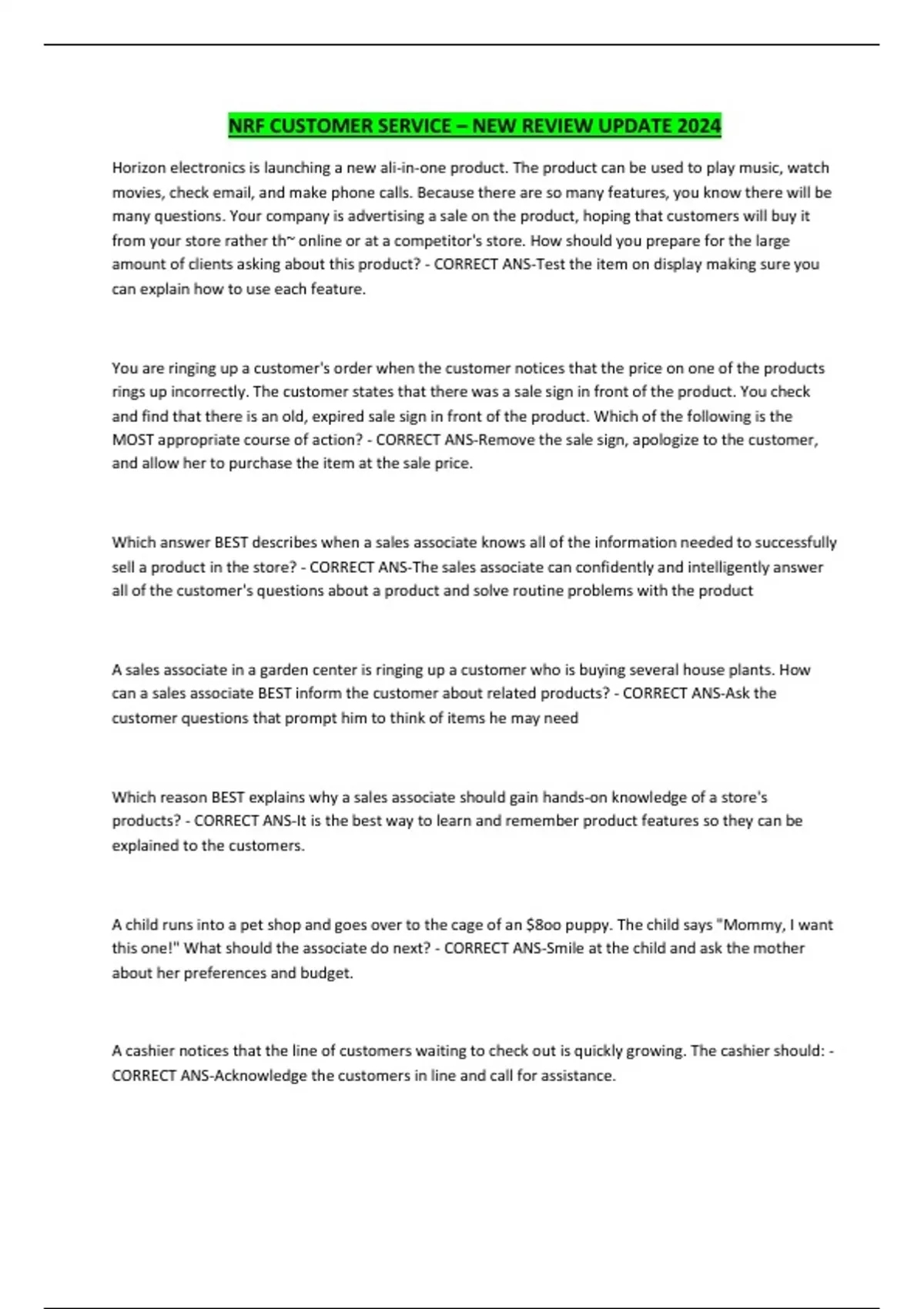 NRF CUSTOMER SERVICE – NEW REVIEW UPDATE 2024

Horizon electronics is launching a new ali-in-one product. The product can be used to play music, watch movies, check email, and make phone calls. Because there are so many features, you know there will be many questions. Your company is advertising a sale on the product, hoping that customers will buy it from your store rather th~ online or at a competitor's store. How should you prepare for the large amount of clients asking about this product? - CORRECT ANS-Test the item on display making sure you can explain how to use each feature.

You are ringing up a customer's order when the customer notices that the price on one of the products rings up incorrectly. The customer states that there was a sale sign in front of the product. You check and find that there is an old, expired sale sign in front of the product. Which of the following is the MOST appropriate course of action? - CORRECT ANS-Remove the sale sign, apologize to the customer, and allow her to purchase the item at the sale price.

Which answer BEST describes when a sales associate knows all of the information needed to successfully sell a product in the store? - CORRECT ANS-The sales associate can confidently and intelligently answer all of the customer's questions about a product and solve routine problems with the product

A sales associate in a garden center is ringing up a customer who is buying several house plants. How can a sales associate BEST inform the customer about related products? - CORRECT ANS-Ask the customer questions that prompt him to think of items he may need

Which reason BEST explains why a sales associate should gain hands-on knowledge of a store's products? - CORRECT ANS-It is the best way to learn and remember product features so they can be explained to the customers.

A child runs into a pet shop and goes over to the cage of an $8oo puppy. The child says "Mommy, I want this one!" What should the associate do next? - CORRECT ANS-Smile at the child and ask the mother about her preferences and budget.

A cashier notices that the line of customers waiting to check out is quickly growing. The cashier should: - CORRECT ANS-Acknowledge the customers in line and call for assistance.